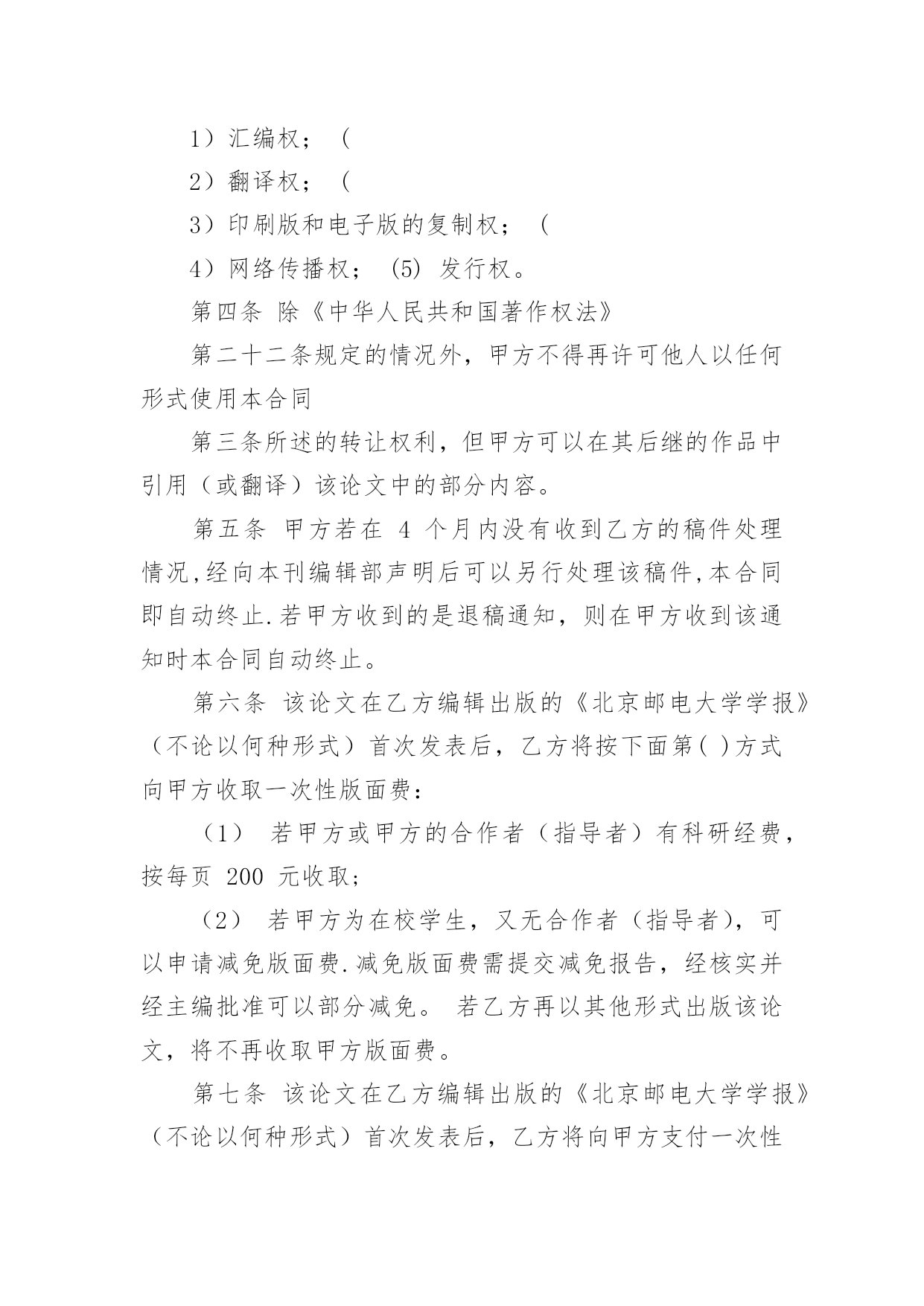 1）汇编权；（

2）翻译权；（

3）印刷版和电子版的复制权；（

4）网络传播权；(5) 发行权。

第四条 除《中华人民共和国著作权法》

第二十二条规定的情况外，甲方不得再许可他人以任何形式使用本合同

第三条所述的转让权利，但甲方可以在其后继的作品中引用（或翻译）该论文中的部分内容。

第五条 甲方若在 4 个月内没有收到乙方的稿件处理情况,经向本刊编辑部声明后可以另行处理该稿件,本合同即自动终止.若甲方收到的是退稿通知，则在甲方收到该通知时本合同自动终止。

第六条 该论文在乙方编辑出版的《北京邮电大学学报》（不论以何种形式）首次发表后，乙方将按下面第( )方式向甲方收取一次性版面费：

（1） 若甲方或甲方的合作者（指导者）有科研经费，按每页 200 元收取；

（2） 若甲方为在校学生，又无合作者（指导者），可以申请减免版面费.减免版面费需提交减免报告，经核实并经主编批准可以部分减免。 若乙方再以其他形式出版该论文，将不再收取甲方版面费。

第七条 该论文在乙方编辑出版的《北京邮电大学学报》（不论以何种形式）首次发表后，乙方将向甲方支付一次性